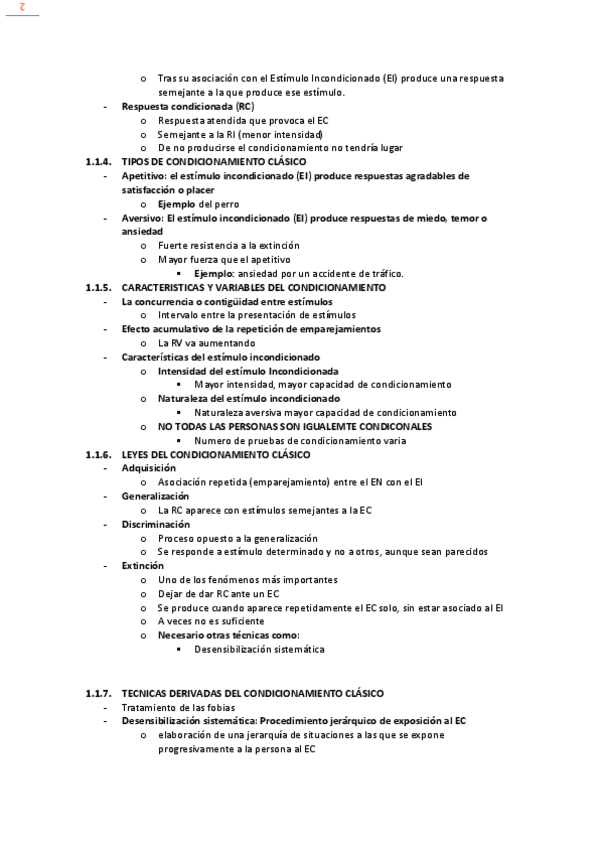 2

o Tras su asociación con el Estímulo Incondicionado (EI) produce una respuesta semejante a la que produce ese estímulo.
- Respuesta condicionada (RC)
  o Respuesta atendida que provoca el EC
  o Semejante a la RI (menor intensidad)
  o De no producirse el condicionamiento no tendría lugar

1.1.4. TIPOS DE CONDICIONAMIENTO CLÁSICO
- Apetitivo: el estímulo incondicionado (EI) produce respuestas agradables de satisfacción o placer
  o Ejemplo del perro
- Aversivo: El estímulo incondicionado (EI) produce respuestas de miedo, temor o ansiedad
  o Fuerte resistencia a la extinción
  o Mayor fuerza que el apetitivo
    ▪ Ejemplo: ansiedad por un accidente de tráfico.

1.1.5. CARACTERISTICAS Y VARIABLES DEL CONDICIONAMIENTO
- La concurrencia o contigüidad entre estímulos
  o Intervalo entre la presentación de estímulos
- Efecto acumulativo de la repetición de emparejamientos
  o La RV va aumentando
- Características del estímulo incondicionado
  o Intensidad del estímulo Incondicionada
    ▪ Mayor intensidad, mayor capacidad de condicionamiento
  o Naturaleza del estímulo incondicionado
    ▪ Naturaleza aversiva mayor capacidad de condicionamiento
  o NO TODAS LAS PERSONAS SON IGUALEMTE CONDICONALES
    ▪ Numero de pruebas de condicionamiento varia

1.1.6. LEYES DEL CONDICIONAMIENTO CLÁSICO
- Adquisición
  o Asociación repetida (emparejamiento) entre el EN con el EI
- Generalización
  o La RC aparece con estímulos semejantes a la EC
- Discriminación
  o Proceso opuesto a la generalización
  o Se responde a estímulo determinado y no a otros, aunque sean parecidos
- Extinción
  o Uno de los fenómenos más importantes
  o Dejar de dar RC ante un EC
  o Se produce cuando aparece repetidamente el EC solo, sin estar asociado al EI
  o A veces no es suficiente
  o Necesario otras técnicas como:
    ▪ Desensibilización sistemática

1.1.7. TECNICAS DERIVADAS DEL CONDICIONAMIENTO CLÁSICO
- Tratamiento de las fobias
- Desensibilización sistemática: Procedimiento jerárquico de exposición al EC
  o elaboración de una jerarquía de situaciones a las que se expone progresivamente a la persona al EC